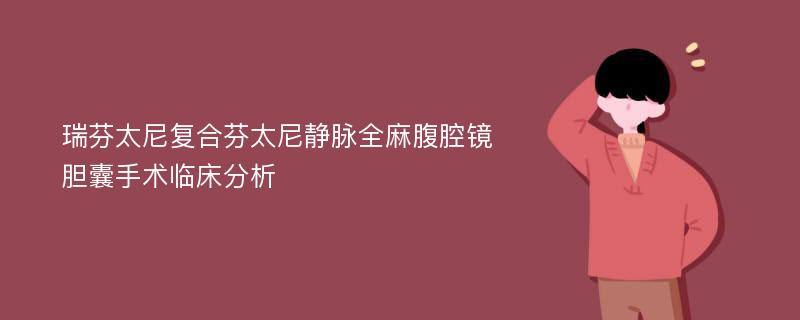 瑞芬太尼复合芬太尼静脉全麻腹腔镜胆囊手术临床分析